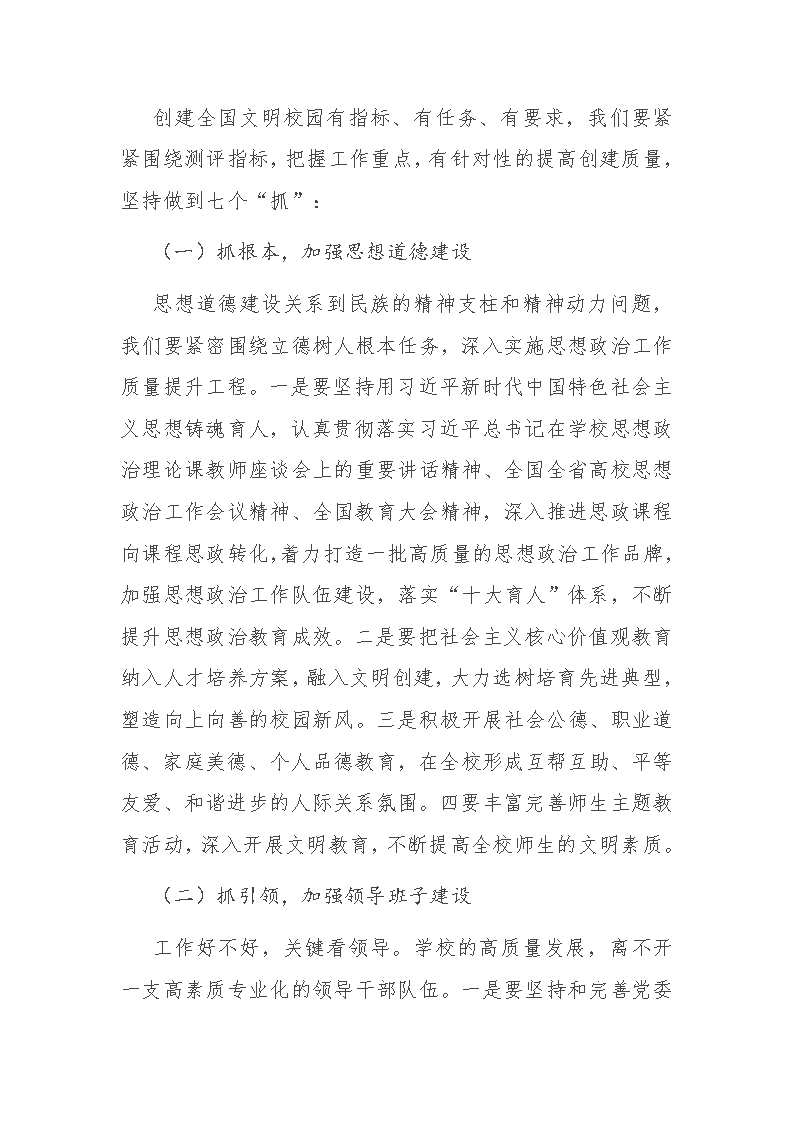 创建全国文明校园有指标、有任务、有要求，我们要紧紧围绕测评指标，把握工作重点，有针对性的提高创建质量，坚持做到七个“抓”：

（一）抓根本，加强思想道德建设

思想道德建设关系到民族的精神支柱和精神动力问题，我们要紧密围绕立德树人根本任务，深入实施思想政治工作质量提升工程。一是要坚持用习近平新时代中国特色社会主义思想铸魂育人，认真贯彻落实习近平总书记在学校思想政治理论课教师座谈会上的重要讲话精神、全国全省高校思想政治工作会议精神、全国教育大会精神，深入推进思政课程向课程思政转化，着力打造一批高质量的思想政治工作品牌，加强思想政治工作队伍建设，落实“十大育人”体系，不断提升思想政治教育成效。二是要把社会主义核心价值观教育纳入人才培养方案，融入文明创建，大力选树培育先进典型，塑造向上向善的校园新风。三是积极开展社会公德、职业道德、家庭美德、个人品德教育，在全校形成互帮互助、平等友爱、和谐进步的人际关系氛围。四要丰富完善师生主题教育活动，深入开展文明教育，不断提高全校师生的文明素质。

（二）抓引领，加强领导班子建设

工作好不好，关键看领导。学校的高质量发展，离不开一支高素质专业化的领导干部队伍。一是要坚持和完善党委